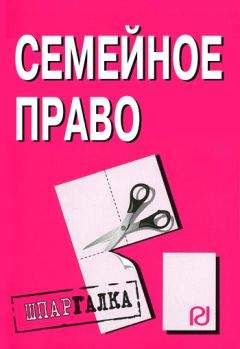 СЕМЕЙНОЕ ПРАВО

ШПАРГАЛКА